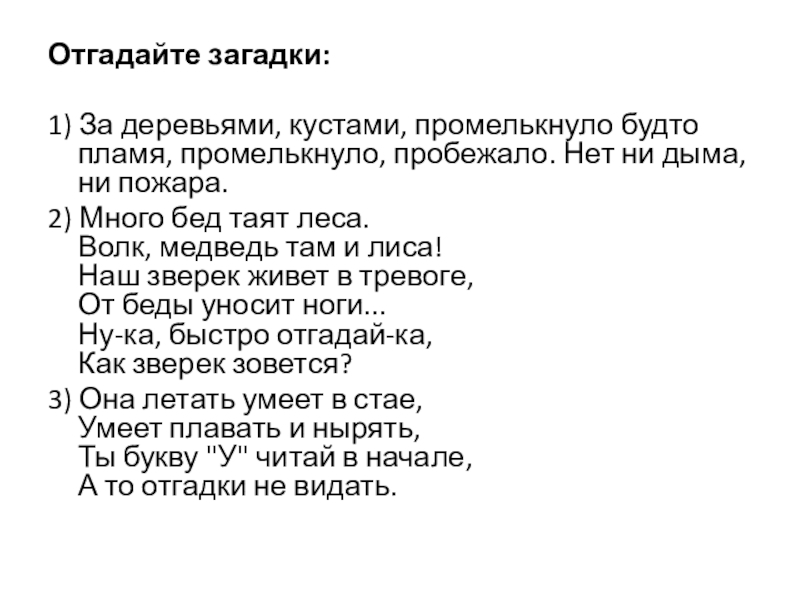 Отгадайте загадки:

1) За деревьями, кустами, промелькнуло будто пламя, промелькнуло, пробежало. Нет ни дыма, ни пожара.

2) Много бед таят леса.
Волк, медведь там и лиса!
Наш зверек живет в тревоге,
От беды уносит ноги...
Ну-ка, быстро отгадай-ка,
Как зверек зовется?

3) Она летать умеет в стае,
Умеет плавать и нырять,
Ты букву "У" читай в начале,
А то отгадки не видать.